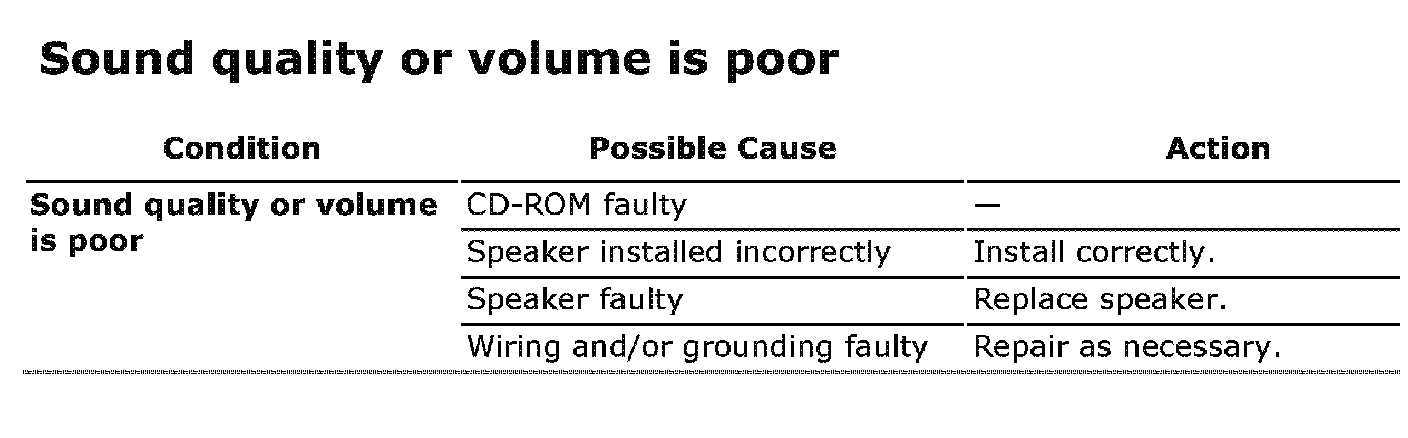 Sound quality or volume is poor

| Condition | Possible Cause | Action |
|---|---|---|
| Sound quality or volume is poor | CD-ROM faulty | — |
| | Speaker installed incorrectly | Install correctly. |
| | Speaker faulty | Replace speaker. |
| | Wiring and/or grounding faulty | Repair as necessary. |